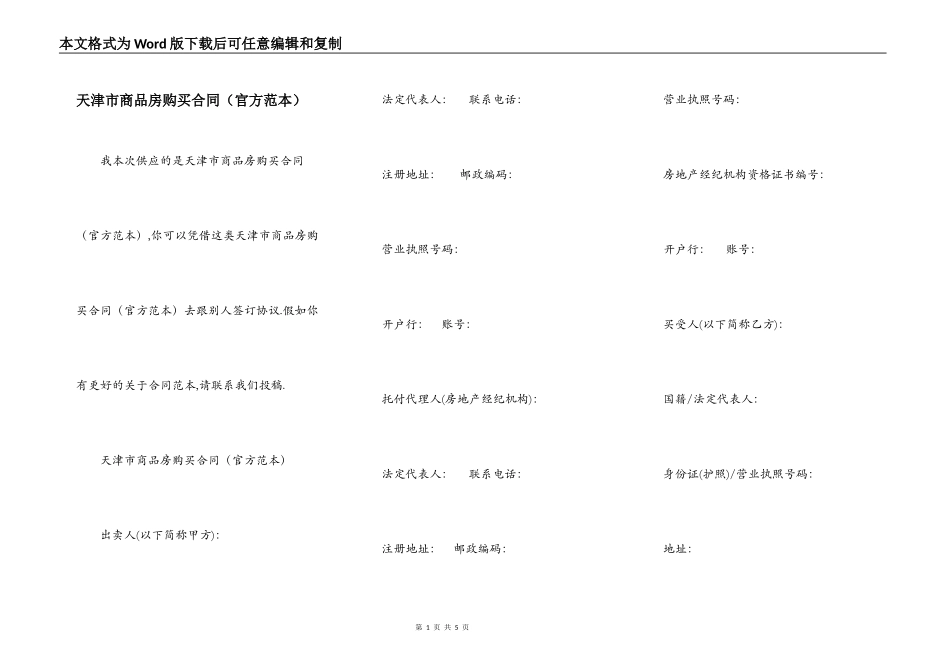 本文格式为Word版下载后可任意编辑和复制

天津市商品房购买合同（官方范本）

我本次供应的是天津市商品房购买合同（官方范本）,你可以凭借这类天津市商品房购买合同（官方范本）去跟别人签订协议.假如你有更好的关于合同范本,请联系我们投稿.

天津市商品房购买合同（官方范本）

出卖人(以下简称甲方):

法定代表人:　　联系电话:

注册地址:　　邮政编码:

营业执照号码:

开户行:　　账号:

托付代理人(房地产经纪机构):

法定代表人:　　联系电话:

注册地址:　　邮政编码:

营业执照号码:

房地产经纪机构资格证书编号:

开户行:　　账号:

买受人(以下简称乙方):

国籍/法定代表人:

身份证(护照)/营业执照号码:

地址:

第 1 页 共 5 页